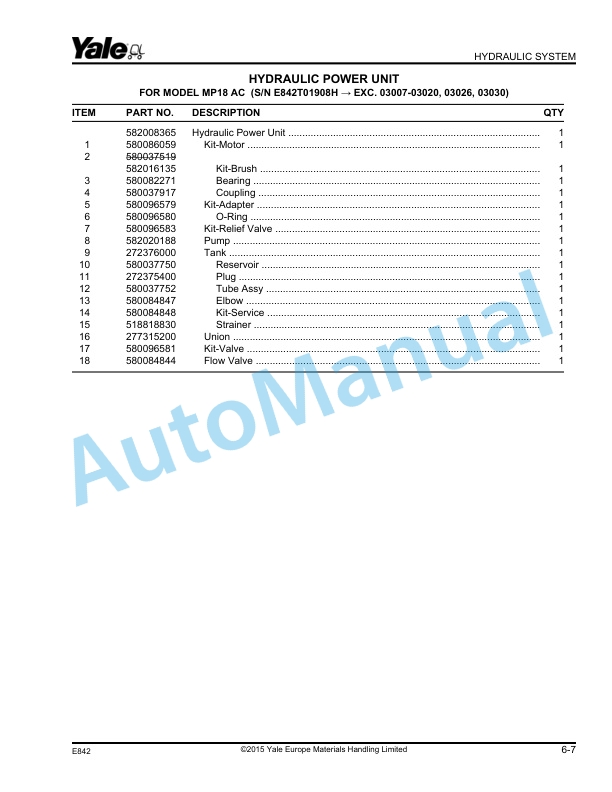 Yale

HYDRAULIC SYSTEM

HYDRAULIC POWER UNIT
FOR MODEL MP18 AC (S/N E842T01908H → EXC. 03007-03020, 03026, 03030)

| ITEM | PART NO. | DESCRIPTION | QTY |
|---|---|---|---|
| | 582008365 | Hydraulic Power Unit | 1 |
| 1 | 580086059 | Kit-Motor | 1 |
| 2 | ~~580037519~~ | | |
| | 582016135 | Kit-Brush | 1 |
| 3 | 580082271 | Bearing | 1 |
| 4 | 580037917 | Coupling | 1 |
| 5 | 580096579 | Kit-Adapter | 1 |
| 6 | 580096580 | O-Ring | 1 |
| 7 | 580096583 | Kit-Relief Valve | 1 |
| 8 | 582020188 | Pump | 1 |
| 9 | 272376000 | Tank | 1 |
| 10 | 580037750 | Reservoir | 1 |
| 11 | 272375400 | Plug | 1 |
| 12 | 580037752 | Tube Assy | 1 |
| 13 | 580084847 | Elbow | 1 |
| 14 | 580084848 | Kit-Service | 1 |
| 15 | 518818830 | Strainer | 1 |
| 16 | 277315200 | Union | 1 |
| 17 | 580096581 | Kit-Valve | 1 |
| 18 | 580084844 | Flow Valve | 1 |

AutoManual

E842 ©2015 Yale Europe Materials Handling Limited 6-7